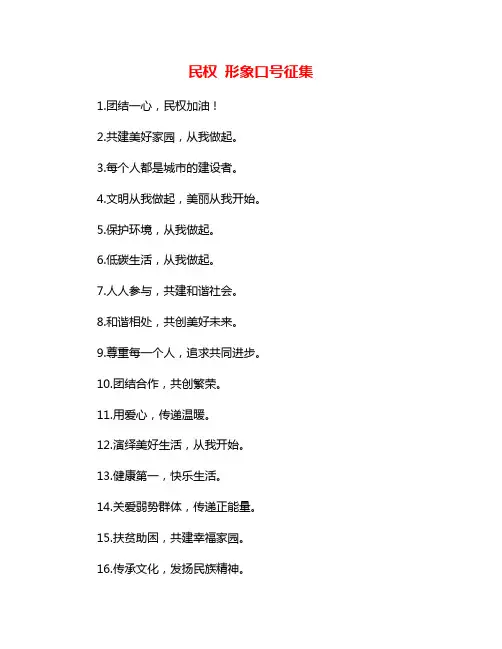 民权 形象口号征集

1.团结一心，民权加油！

2.共建美好家园，从我做起。

3.每个人都是城市的建设者。

4.文明从我做起，美丽从我开始。

5.保护环境，从我做起。

6.低碳生活，从我做起。

7.人人参与，共建和谐社会。

8.和谐相处，共创美好未来。

9.尊重每一个人，追求共同进步。

10.团结合作，共创繁荣。

11.用爱心，传递温暖。

12.演绎美好生活，从我开始。

13.健康第一，快乐生活。

14.关爱弱势群体，传递正能量。

15.扶贫助困，共建幸福家园。

16.传承文化，发扬民族精神。